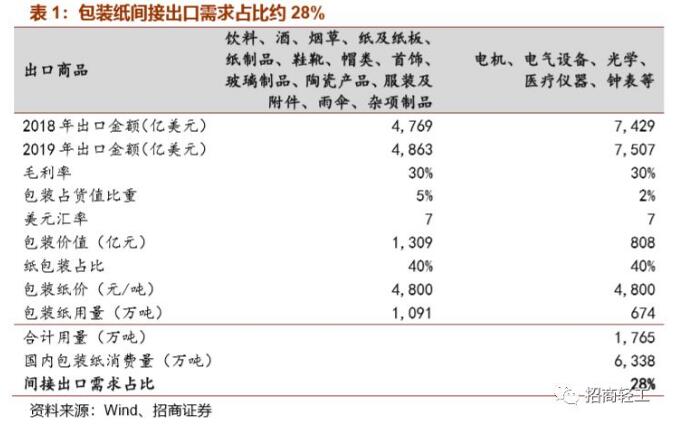 表 1：包装纸间接出口需求占比约 28%

| 出口商品 | 饮料、酒、烟草、纸及纸板、纸制品、鞋靴、帽类、首饰、玻璃制品、陶瓷产品、服装及附件、雨伞、杂项制品 | 电机、电气设备、光学、医疗仪器、钟表等 |
|---|---|---|
| 2018 年出口金额（亿美元） | 4,769 | 7,429 |
| 2019 年出口金额（亿美元） | 4,863 | 7,507 |
| 毛利率 | 30% | 30% |
| 包装占货值比重 | 5% | 2% |
| 美元汇率 | 7 | 7 |
| 包装价值（亿元） | 1,309 | 808 |
| 纸包装占比 | 40% | 40% |
| 包装纸价（元/吨） | 4,800 | 4,800 |
| 包装纸用量（万吨） | 1,091 | 674 |
| 合计用量（万吨） | | 1,765 |
| 国内包装纸消费量（万吨） | | 6,338 |
| 间接出口需求占比 | | 28% |

资料来源：Wind、招商证券

招商轻工